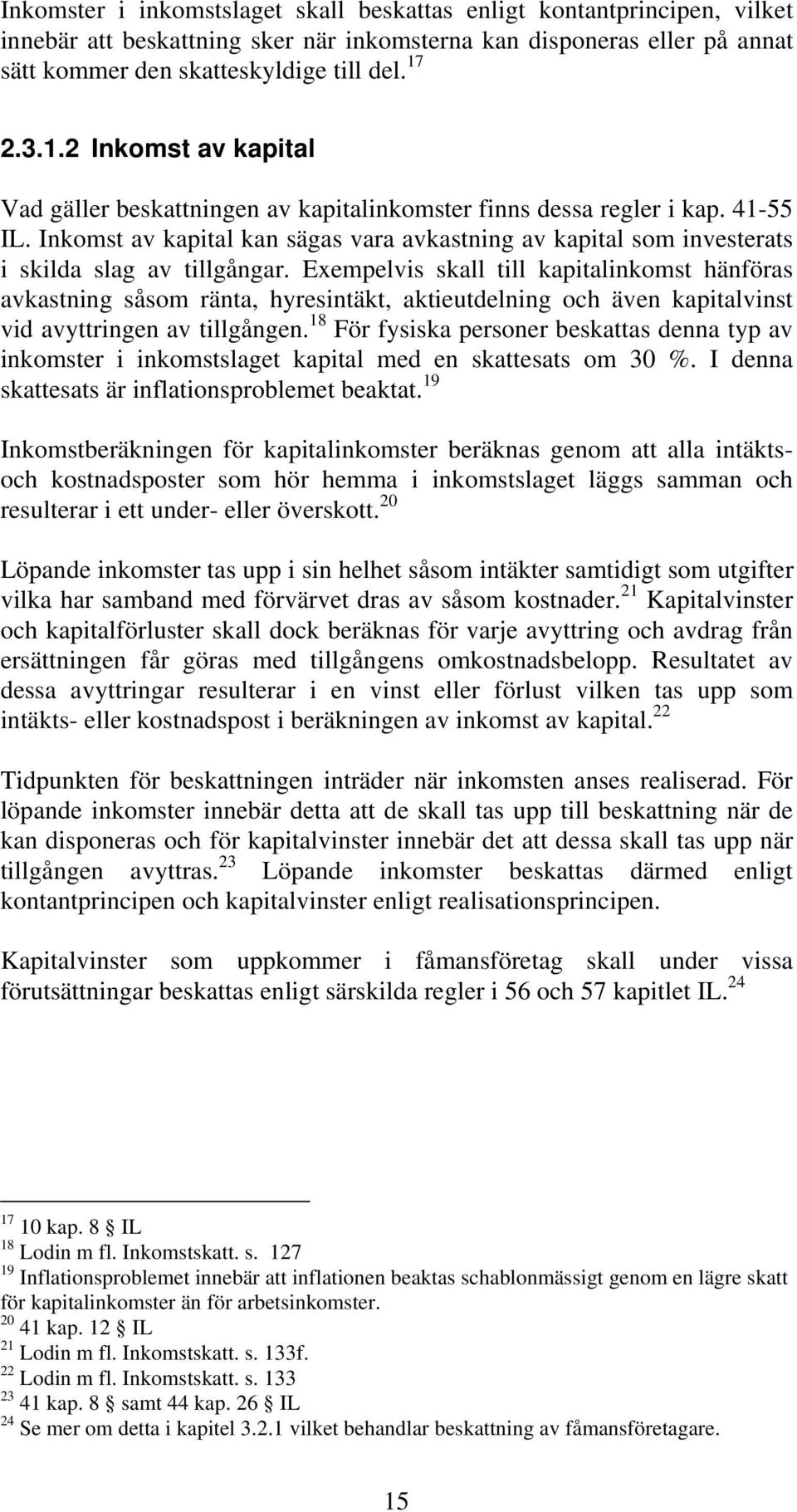 Inkomster i inkomstslaget skall beskattas enligt kontantprincipen, vilket innebär att beskattning sker när inkomsterna kan disponeras eller på annat sätt kommer den skatteskyldige till del.$^{17}$

2.3.1.2 Inkomst av kapital

Vad gäller beskattningen av kapitalinkomster finns dessa regler i kap. 41-55 IL. Inkomst av kapital kan sägas vara avkastning av kapital som investerats i skilda slag av tillgångar. Exempelvis skall till kapitalinkomst hänföras avkastning såsom ränta, hyresintäkt, aktieutdelning och även kapitalvinst vid avyttringen av tillgången.$^{18}$ För fysiska personer beskattas denna typ av inkomster i inkomstslaget kapital med en skattesats om 30 %. I denna skattesats är inflationsproblemet beaktat.$^{19}$

Inkomstberäkningen för kapitalinkomster beräknas genom att alla intäkts- och kostnadsposter som hör hemma i inkomstslaget läggs samman och resulterar i ett under- eller överskott.$^{20}$

Löpande inkomster tas upp i sin helhet såsom intäkter samtidigt som utgifter vilka har samband med förvärvet dras av såsom kostnader.$^{21}$ Kapitalvinster och kapitalförluster skall dock beräknas för varje avyttring och avdrag från ersättningen får göras med tillgångens omkostnadsbelopp. Resultatet av dessa avyttringar resulterar i en vinst eller förlust vilken tas upp som intäkts- eller kostnadspost i beräkningen av inkomst av kapital.$^{22}$

Tidpunkten för beskattningen inträder när inkomsten anses realiserad. För löpande inkomster innebär detta att de skall tas upp till beskattning när de kan disponeras och för kapitalvinster innebär det att dessa skall tas upp när tillgången avyttras.$^{23}$ Löpande inkomster beskattas därmed enligt kontantprincipen och kapitalvinster enligt realisationsprincipen.

Kapitalvinster som uppkommer i fåmansföretag skall under vissa förutsättningar beskattas enligt särskilda regler i 56 och 57 kapitlet IL.$^{24}$

$^{17}$ 10 kap. 8 § IL
$^{18}$ Lodin m fl. Inkomstskatt. s. 127
$^{19}$ Inflationsproblemet innebär att inflationen beaktas schablonmässigt genom en lägre skatt för kapitalinkomster än för arbetsinkomster.
$^{20}$ 41 kap. 12 § IL
$^{21}$ Lodin m fl. Inkomstskatt. s. 133f.
$^{22}$ Lodin m fl. Inkomstskatt. s. 133
$^{23}$ 41 kap. 8 § samt 44 kap. 26 § IL
$^{24}$ Se mer om detta i kapitel 3.2.1 vilket behandlar beskattning av fåmansföretagare.

15